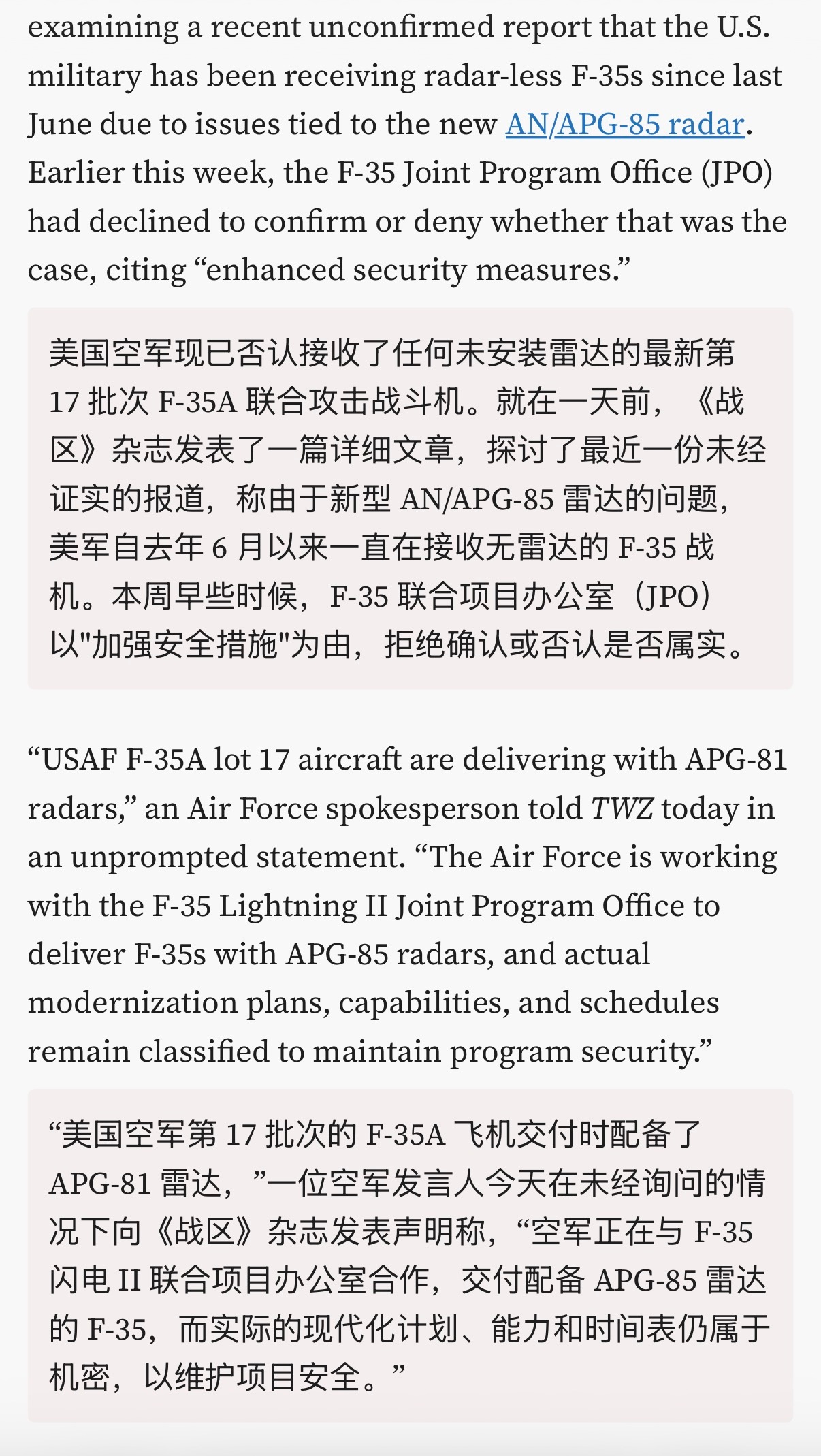 examining a recent unconfirmed report that the U.S. military has been receiving radar-less F-35s since last June due to issues tied to the new AN/APG-85 radar. Earlier this week, the F-35 Joint Program Office (JPO) had declined to confirm or deny whether that was the case, citing “enhanced security measures.”

美国空军现已否认接收了任何未安装雷达的最新第 17 批次 F-35A 联合攻击战斗机。就在一天前，《战区》杂志发表了一篇详细文章，探讨了最近一份未经证实的报道，称由于新型 AN/APG-85 雷达的问题，美军自去年 6 月以来一直在接收无雷达的 F-35 战机。本周早些时候，F-35 联合项目办公室（JPO）以"加强安全措施"为由，拒绝确认或否认是否属实。

“USAF F-35A lot 17 aircraft are delivering with APG-81 radars,” an Air Force spokesperson told TWZ today in an unprompted statement. “The Air Force is working with the F-35 Lightning II Joint Program Office to deliver F-35s with APG-85 radars, and actual modernization plans, capabilities, and schedules remain classified to maintain program security.”

“美国空军第 17 批次的 F-35A 飞机交付时配备了 APG-81 雷达，”一位空军发言人今天在未经询问的情况下向《战区》杂志发表声明称，“空军正在与 F-35 闪电 II 联合项目办公室合作，交付配备 APG-85 雷达的 F-35，而实际的现代化计划、能力和时间表仍属于机密，以维护项目安全。”